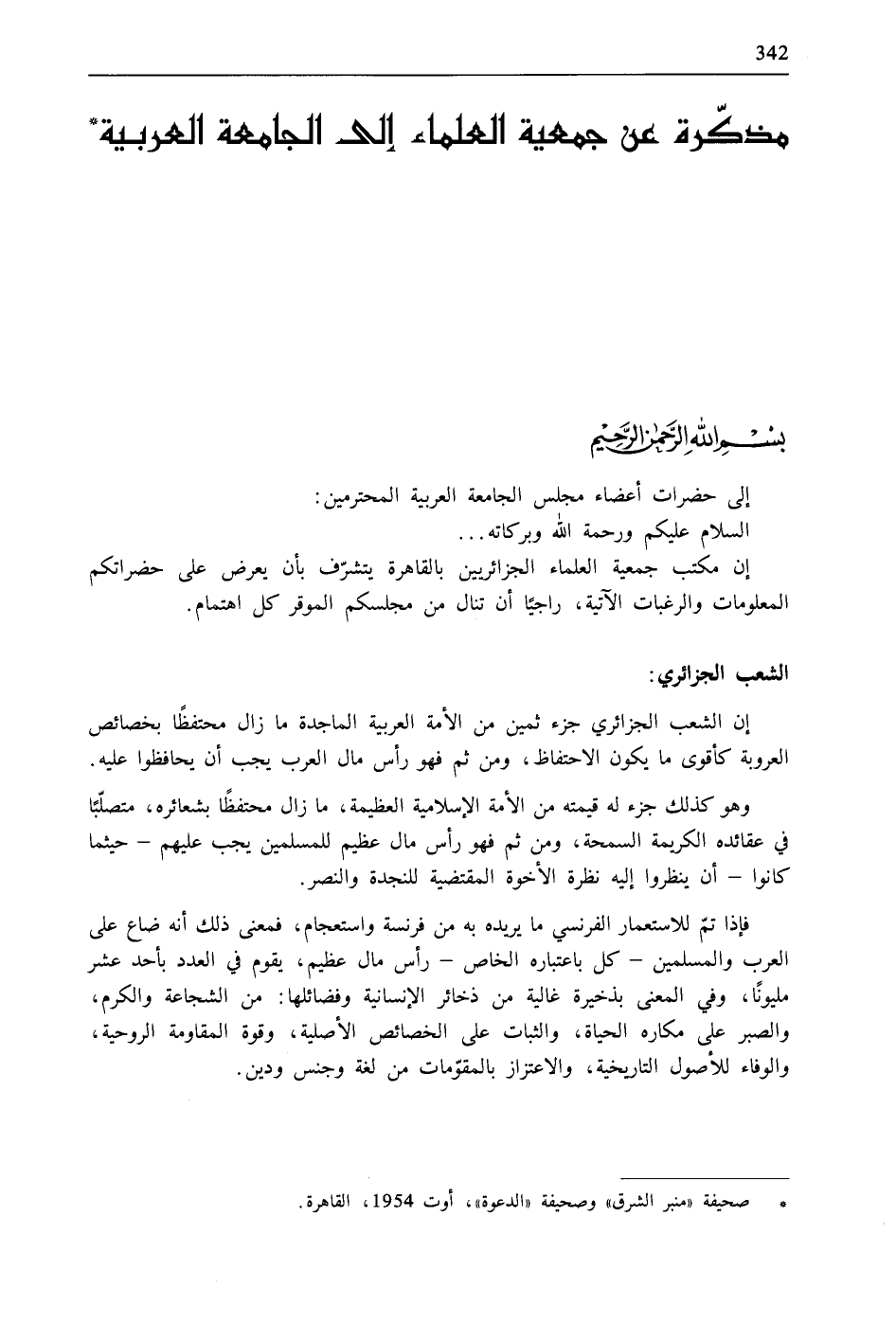 342

مذكّرة عن جمعية العلماء إلى الجامعة العربية*

بسم الله الرحمن الرحيم

إلى حضرات أعضاء مجلس الجامعة العربية المحترمين:

السلام عليكم ورحمة الله وبركاته...

إن مكتب جمعية العلماء الجزائريين بالقاهرة يتشرّف بأن يعرض على حضراتكم المعلومات والرغبات الآتية، راجيًا أن تنال من مجلسكم الموقر كل اهتمام.

الشعب الجزائري:

إن الشعب الجزائري جزء ثمين من الأمة العربية الماجدة ما زال محتفظًا بخصائص العروبة كأقوى ما يكون الاحتفاظ، ومن ثم فهو رأس مال العرب يجب أن يحافظوا عليه.

وهو كذلك جزء له قيمته من الأمة الإسلامية العظيمة، ما زال محتفظًا بشعائره، متصلّبًا في عقائده الكريمة السمحة، ومن ثم فهو رأس مال عظيم للمسلمين يجب عليهم – حيثما كانوا – أن ينظروا إليه نظرة الأخوة المقتضية للنجدة والنصر.

فإذا تمّ للاستعمار الفرنسي ما يريده به من فرنسة واستعجام، فمعنى ذلك أنه ضاع على العرب والمسلمين – كل باعتباره الخاص – رأس مال عظيم، يقوم في العدد بأحد عشر مليونًا، وفي المعنى بذخيرة غالية من ذخائر الإنسانية وفضائلها: من الشجاعة والكرم، والصبر على مكاره الحياة، والثبات على الخصائص الأصلية، وقوة المقاومة الروحية، والوفاء للأصول التاريخية، والاعتزاز بالمقوّمات من لغة وجنس ودين.

* صحيفة «منبر الشرق» وصحيفة «الدعوة»، أوت 1954، القاهرة.